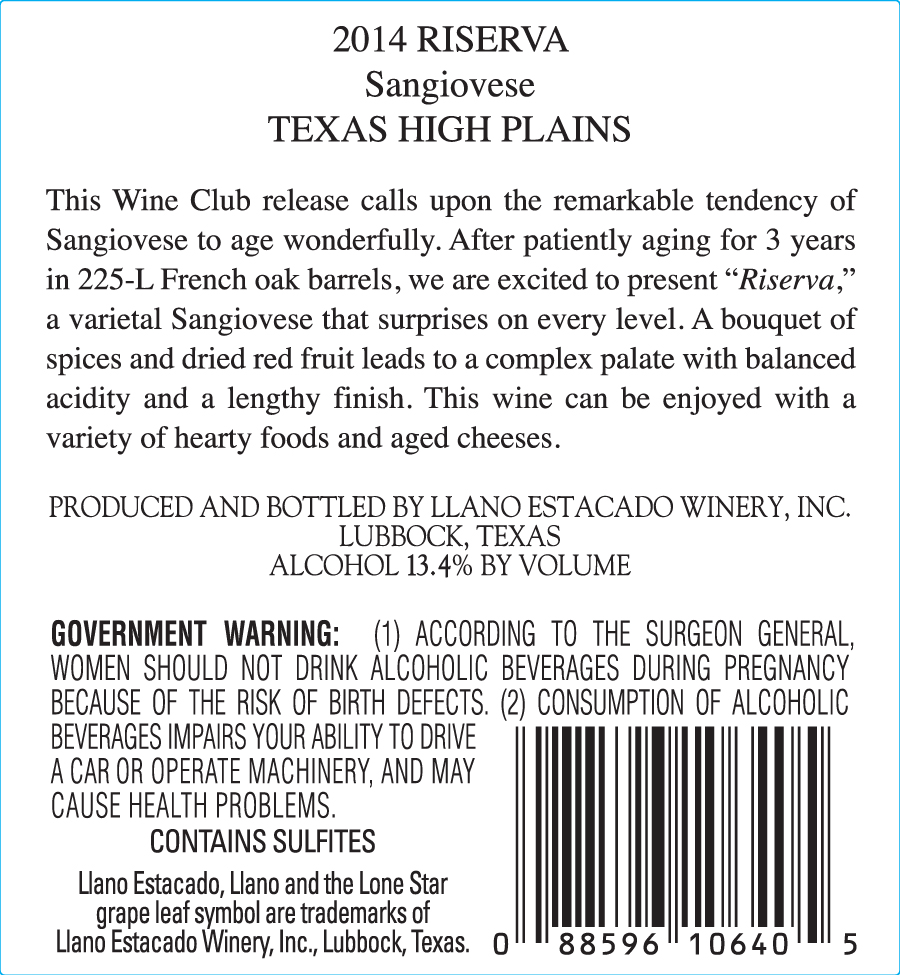 2014 RISERVA
Sangiovese
TEXAS HIGH PLAINS

This Wine Club release calls upon the remarkable tendency of Sangiovese to age wonderfully. After patiently aging for 3 years in 225-L French oak barrels, we are excited to present "Riserva," a varietal Sangiovese that surprises on every level. A bouquet of spices and dried red fruit leads to a complex palate with balanced acidity and a lengthy finish. This wine can be enjoyed with a variety of hearty foods and aged cheeses.

PRODUCED AND BOTTLED BY LLANO ESTACADO WINERY, INC.
LUBBOCK, TEXAS
ALCOHOL 13.4% BY VOLUME

GOVERNMENT WARNING: (1) ACCORDING TO THE SURGEON GENERAL, WOMEN SHOULD NOT DRINK ALCOHOLIC BEVERAGES DURING PREGNANCY BECAUSE OF THE RISK OF BIRTH DEFECTS. (2) CONSUMPTION OF ALCOHOLIC BEVERAGES IMPAIRS YOUR ABILITY TO DRIVE A CAR OR OPERATE MACHINERY, AND MAY CAUSE HEALTH PROBLEMS.

CONTAINS SULFITES

Llano Estacado, Llano and the Lone Star grape leaf symbol are trademarks of Llano Estacado Winery, Inc., Lubbock, Texas.

0 88596 10640 5